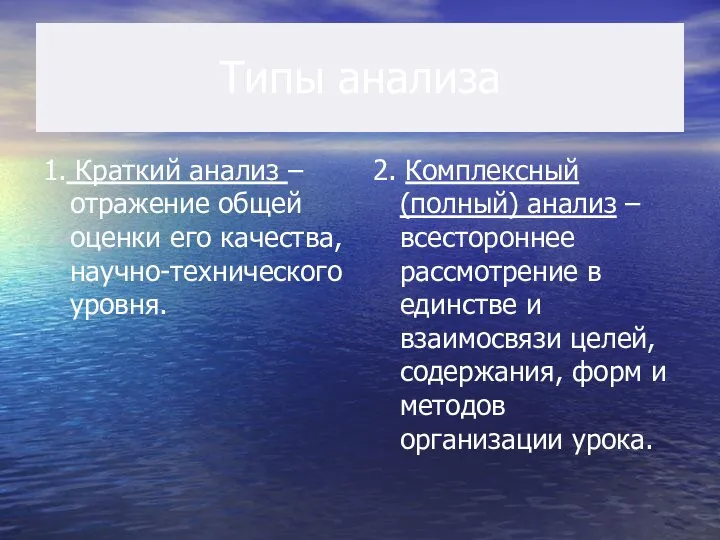 Типы анализа

1. Краткий анализ – отражение общей оценки его качества, научно-технического уровня.

2. Комплексный (полный) анализ – всестороннее рассмотрение в единстве и взаимосвязи целей, содержания, форм и методов организации урока.